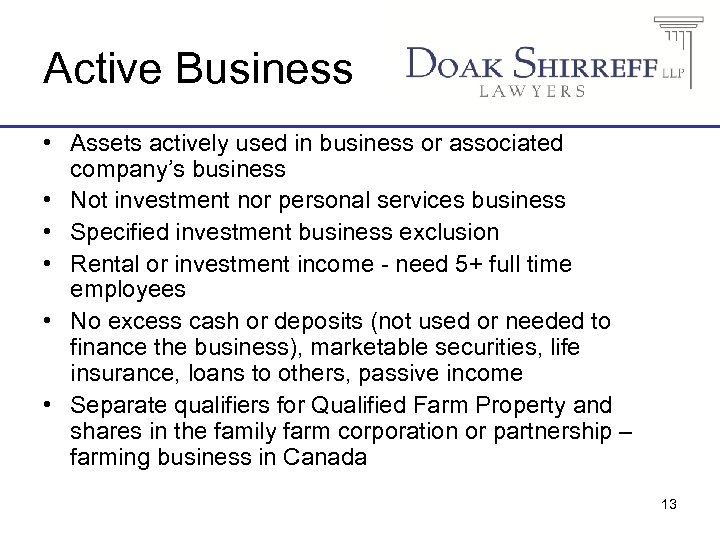 Active Business

DOAK SHIRREFF LLP
LAWYERS

• Assets actively used in business or associated company's business
• Not investment nor personal services business
• Specified investment business exclusion
• Rental or investment income - need 5+ full time employees
• No excess cash or deposits (not used or needed to finance the business), marketable securities, life insurance, loans to others, passive income
• Separate qualifiers for Qualified Farm Property and shares in the family farm corporation or partnership – farming business in Canada

13